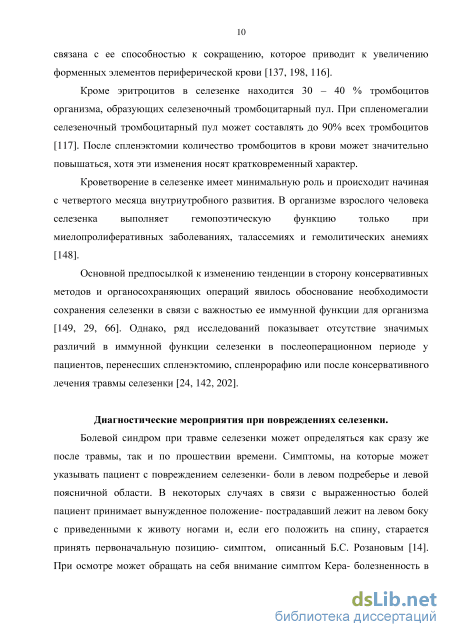 10

связана с ее способностью к сокращению, которое приводит к увеличению форменных элементов периферической крови [137, 198, 116].

Кроме эритроцитов в селезенке находится 30 – 40 % тромбоцитов организма, образующих селезеночный тромбоцитарный пул. При спленомегалии селезеночный тромбоцитарный пул может составлять до 90% всех тромбоцитов [117]. После спленэктомии количество тромбоцитов в крови может значительно повышаться, хотя эти изменения носят кратковременный характер.

Кроветворение в селезенке имеет минимальную роль и происходит начиная с четвертого месяца внутриутробного развития. В организме взрослого человека селезенка выполняет гемопоэтическую функцию только при миелопролиферативных заболеваниях, талассемиях и гемолитических анемиях [148].

Основной предпосылкой к изменению тенденции в сторону консервативных методов и органосохраняющих операций явилось обоснование необходимости сохранения селезенки в связи с важностью ее иммунной функции для организма [149, 29, 66]. Однако, ряд исследований показывает отсутствие значимых различий в иммунной функции селезенки в послеоперационном периоде у пациентов, перенесших спленэктомию, спленорафию или после консервативного лечения травмы селезенки [24, 142, 202].

Диагностические мероприятия при повреждениях селезенки.

Болевой синдром при травме селезенки может определяться как сразу же после травмы, так и по прошествии времени. Симптомы, на которые может указывать пациент с повреждением селезенки- боли в левом подреберье и левой поясничной области. В некоторых случаях в связи с выраженностью болей пациент принимает вынужденное положение- пострадавший лежит на левом боку с приведенными к животу ногами и, если его положить на спину, старается принять первоначальную позицию- симптом, описанный Б.С. Розановым [14]. При осмотре может обращать на себя внимание симптом Кера- болезненность в

dsLib.net
библиотека диссертаций